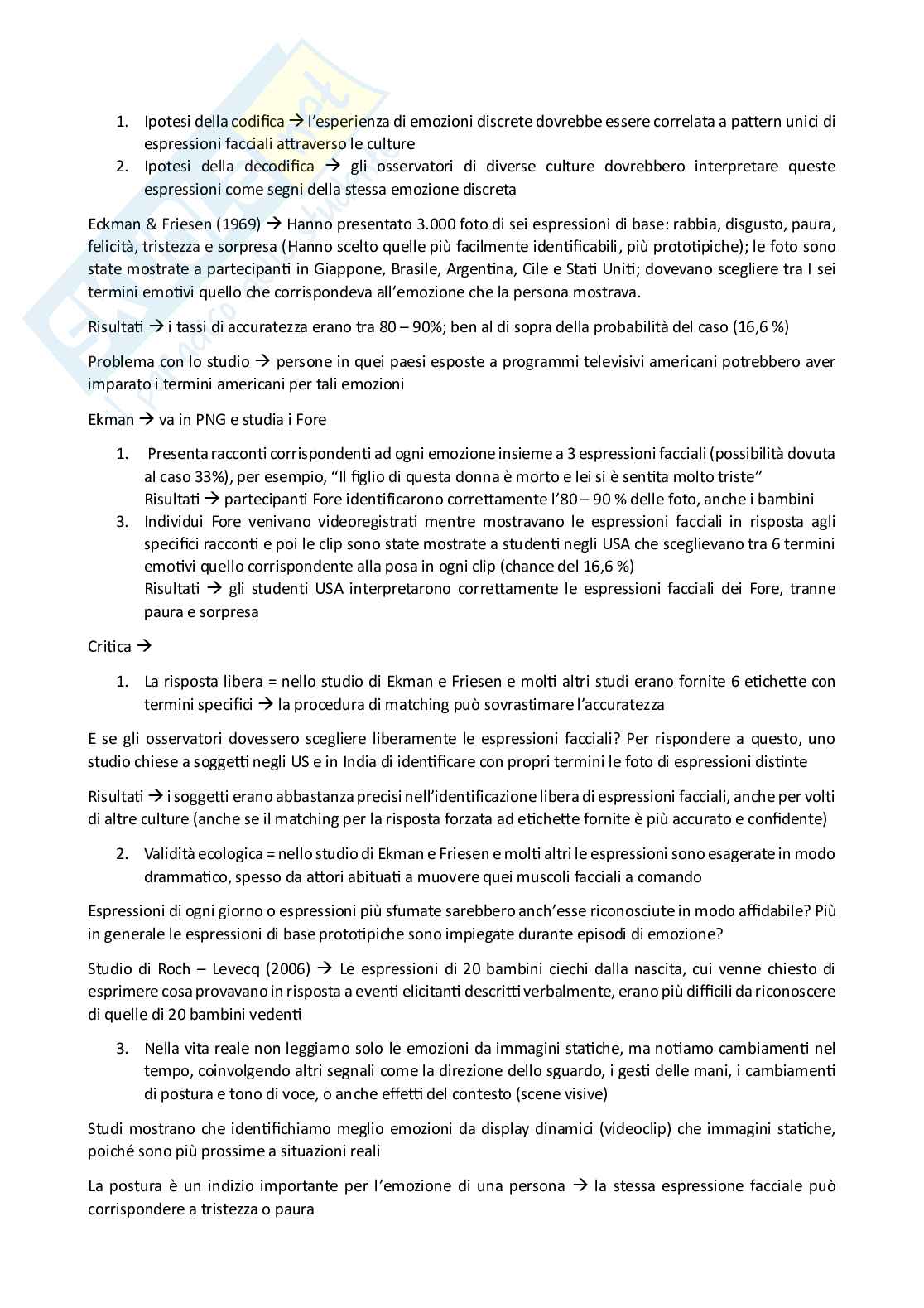 1. Ipotesi della codifica → l'esperienza di emozioni discrete dovrebbe essere correlata a pattern unici di espressioni facciali attraverso le culture
2. Ipotesi della decodifica → gli osservatori di diverse culture dovrebbero interpretare queste espressioni come segni della stessa emozione discreta

Eckman & Friesen (1969) → Hanno presentato 3.000 foto di sei espressioni di base: rabbia, disgusto, paura, felicità, tristezza e sorpresa (Hanno scelto quelle più facilmente identificabili, più prototipiche); le foto sono state mostrate a partecipanti in Giappone, Brasile, Argentina, Cile e Stati Uniti; dovevano scegliere tra I sei termini emotivi quello che corrispondeva all'emozione che la persona mostrava.

Risultati → i tassi di accuratezza erano tra 80 – 90%; ben al di sopra della probabilità del caso (16,6 %)

Problema con lo studio → persone in quei paesi esposte a programmi televisivi americani potrebbero aver imparato i termini americani per tali emozioni

Ekman → va in PNG e studia i Fore

1. Presenta racconti corrispondenti ad ogni emozione insieme a 3 espressioni facciali (possibilità dovuta al caso 33%), per esempio, "Il figlio di questa donna è morto e lei si è sentita molto triste"
Risultati → partecipanti Fore identificarono correttamente l'80 – 90 % delle foto, anche i bambini
3. Individui Fore venivano videoregistrati mentre mostravano le espressioni facciali in risposta agli specifici racconti e poi le clip sono state mostrate a studenti negli USA che sceglievano tra 6 termini emotivi quello corrispondente alla posa in ogni clip (chance del 16,6 %)
Risultati → gli studenti USA interpretarono correttamente le espressioni facciali dei Fore, tranne paura e sorpresa

Critica →

1. La risposta libera = nello studio di Ekman e Friesen e molti altri studi erano fornite 6 etichette con termini specifici → la procedura di matching può sovrastimare l'accuratezza

E se gli osservatori dovessero scegliere liberamente le espressioni facciali? Per rispondere a questo, uno studio chiese a soggetti negli US e in India di identificare con propri termini le foto di espressioni distinte

Risultati → i soggetti erano abbastanza precisi nell'identificazione libera di espressioni facciali, anche per volti di altre culture (anche se il matching per la risposta forzata ad etichette fornite è più accurato e confidente)

2. Validità ecologica = nello studio di Ekman e Friesen e molti altri le espressioni sono esagerate in modo drammatico, spesso da attori abituati a muovere quei muscoli facciali a comando

Espressioni di ogni giorno o espressioni più sfumate sarebbero anch'esse riconosciute in modo affidabile? Più in generale le espressioni di base prototipiche sono impiegate durante episodi di emozione?

Studio di Roch – Levecq (2006) → Le espressioni di 20 bambini ciechi dalla nascita, cui venne chiesto di esprimere cosa provavano in risposta a eventi elicitanti descritti verbalmente, erano più difficili da riconoscere di quelle di 20 bambini vedenti

3. Nella vita reale non leggiamo solo le emozioni da immagini statiche, ma notiamo cambiamenti nel tempo, coinvolgendo altri segnali come la direzione dello sguardo, i gesti delle mani, i cambiamenti di postura e tono di voce, o anche effetti del contesto (scene visive)

Studi mostrano che identifichiamo meglio emozioni da display dinamici (videoclip) che immagini statiche, poiché sono più prossime a situazioni reali

La postura è un indizio importante per l'emozione di una persona → la stessa espressione facciale può corrispondere a tristezza o paura